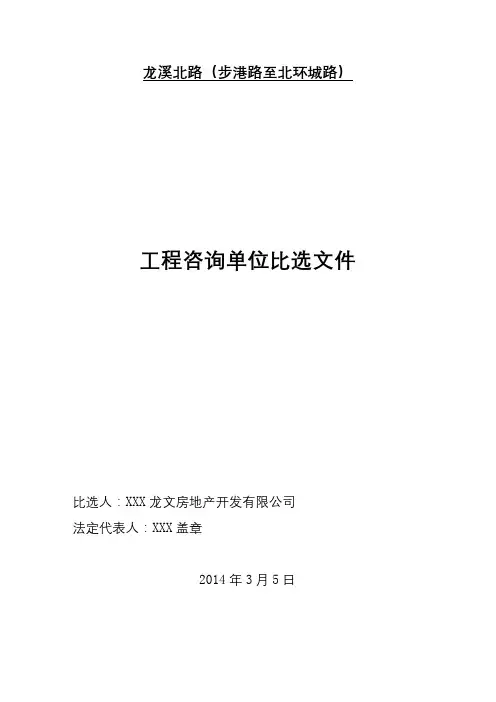 龙溪北路（步港路至北环城路）

工程咨询单位比选文件

比选人：XXX龙文房地产开发有限公司
法定代表人：XXX盖章

2014年3月5日